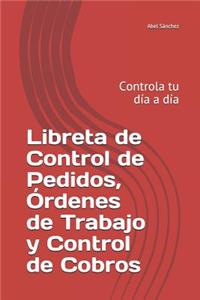 Abel Sánchez

Controla tu día a dia

Libreta de Control de Pedidos, Órdenes de Trabajo y Control de Cobros